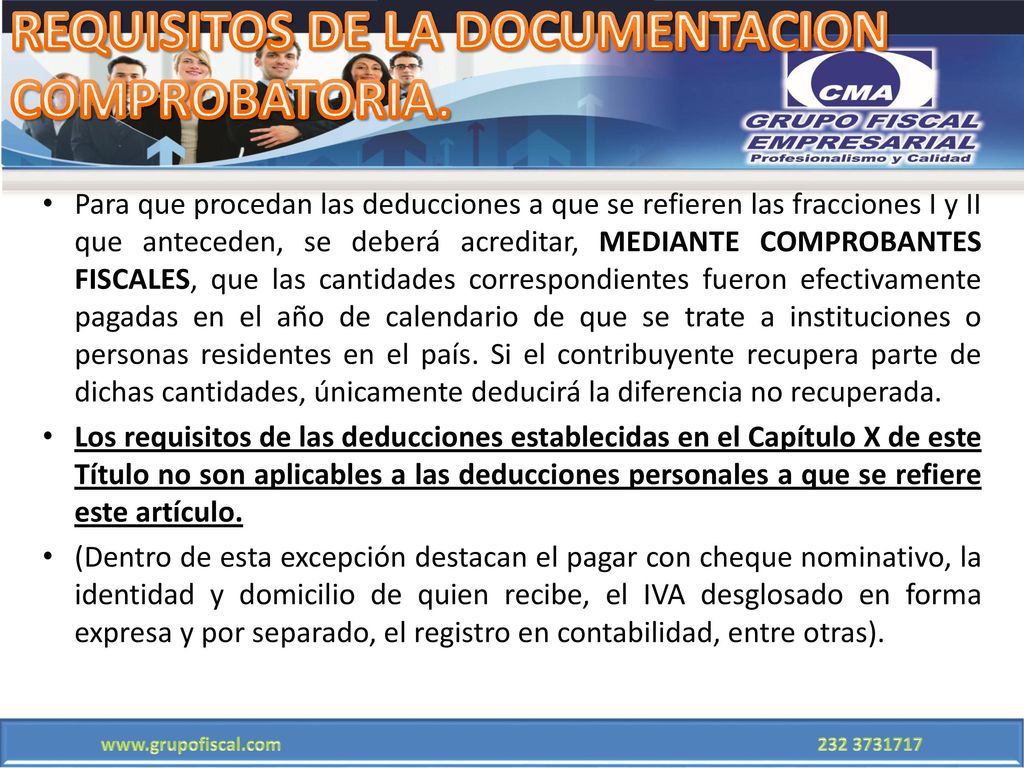 REQUISITOS DE LA DOCUMENTACION COMPROBATORIA.

CMA
GRUPO FISCAL EMPRESARIAL
Profesionalismo y Calidad

• Para que procedan las deducciones a que se refieren las fracciones I y II que anteceden, se deberá acreditar, MEDIANTE COMPROBANTES FISCALES, que las cantidades correspondientes fueron efectivamente pagadas en el año de calendario de que se trate a instituciones o personas residentes en el país. Si el contribuyente recupera parte de dichas cantidades, únicamente deducirá la diferencia no recuperada.

• Los requisitos de las deducciones establecidas en el Capítulo X de este Título no son aplicables a las deducciones personales a que se refiere este artículo.

• (Dentro de esta excepción destacan el pagar con cheque nominativo, la identidad y domicilio de quien recibe, el IVA desglosado en forma expresa y por separado, el registro en contabilidad, entre otras).

www.grupofiscal.com
232 3731717